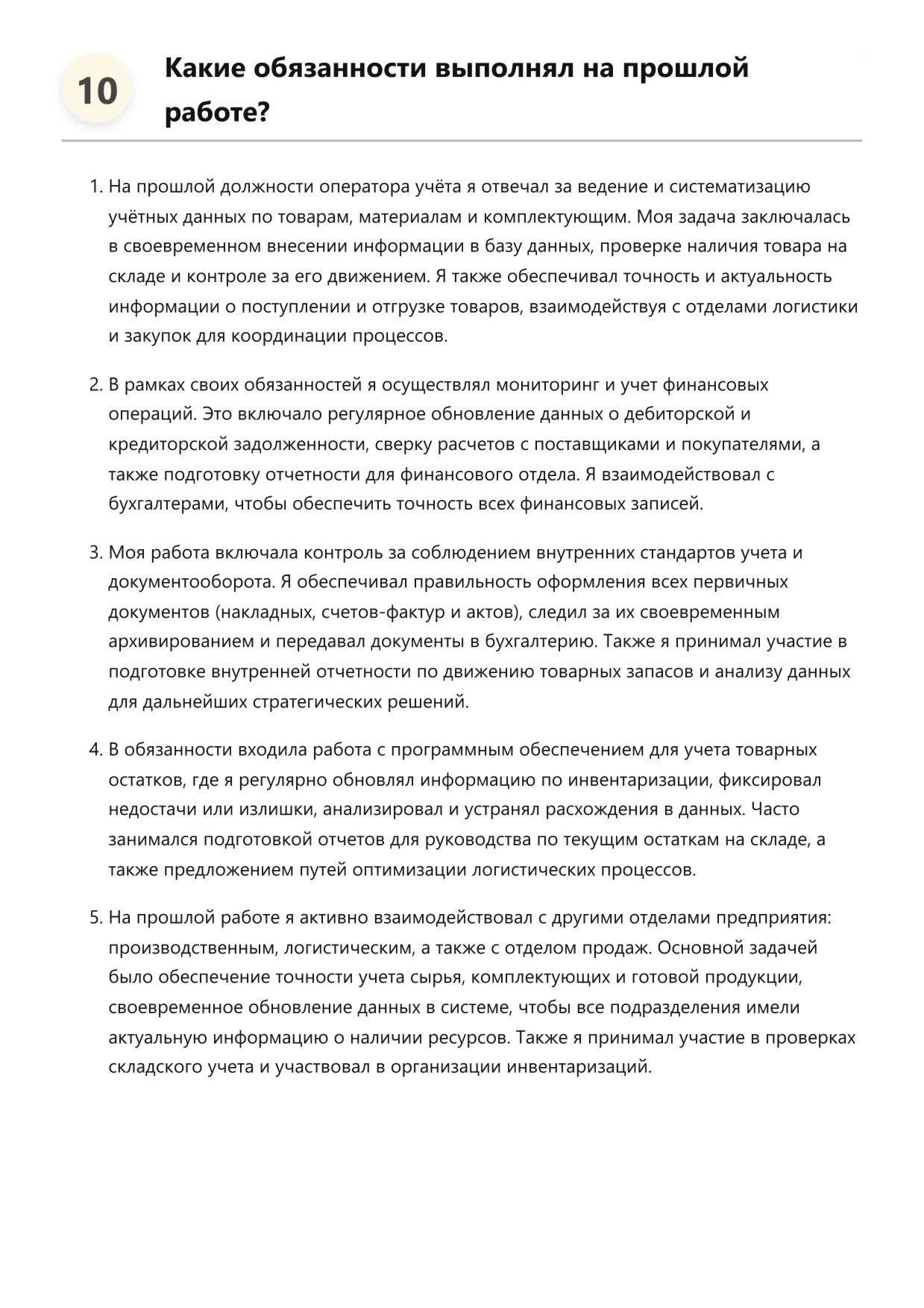 10

Какие обязанности выполнял на прошлой работе?

1. На прошлой должности оператора учёта я отвечал за ведение и систематизацию учётных данных по товарам, материалам и комплектующим. Моя задача заключалась в своевременном внесении информации в базу данных, проверке наличия товара на складе и контроле за его движением. Я также обеспечивал точность и актуальность информации о поступлении и отгрузке товаров, взаимодействуя с отделами логистики и закупок для координации процессов.

2. В рамках своих обязанностей я осуществлял мониторинг и учет финансовых операций. Это включало регулярное обновление данных о дебиторской и кредиторской задолженности, сверку расчетов с поставщиками и покупателями, а также подготовку отчетности для финансового отдела. Я взаимодействовал с бухгалтерами, чтобы обеспечить точность всех финансовых записей.

3. Моя работа включала контроль за соблюдением внутренних стандартов учета и документооборота. Я обеспечивал правильность оформления всех первичных документов (накладных, счетов-фактур и актов), следил за их своевременным архивированием и передавал документы в бухгалтерию. Также я принимал участие в подготовке внутренней отчетности по движению товарных запасов и анализу данных для дальнейших стратегических решений.

4. В обязанности входила работа с программным обеспечением для учета товарных остатков, где я регулярно обновлял информацию по инвентаризации, фиксировал недостачи или излишки, анализировал и устранял расхождения в данных. Часто занимался подготовкой отчетов для руководства по текущим остаткам на складе, а также предложением путей оптимизации логистических процессов.

5. На прошлой работе я активно взаимодействовал с другими отделами предприятия: производственным, логистическим, а также с отделом продаж. Основной задачей было обеспечение точности учета сырья, комплектующих и готовой продукции, своевременное обновление данных в системе, чтобы все подразделения имели актуальную информацию о наличии ресурсов. Также я принимал участие в проверках складского учета и участвовал в организации инвентаризаций.